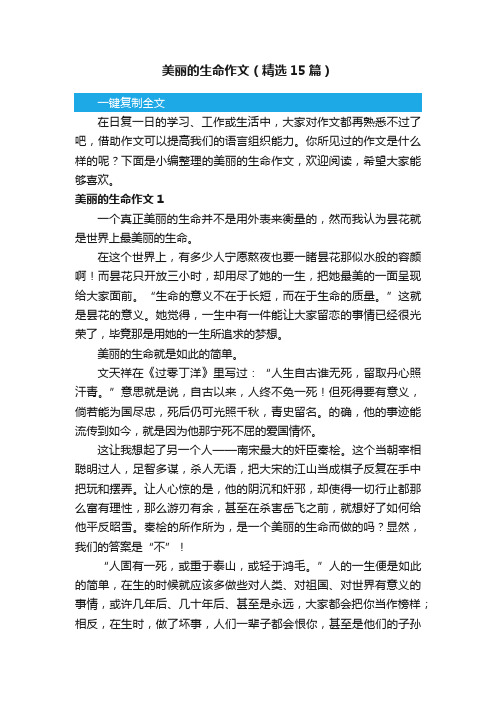 美丽的生命作文（精选15篇）

一键复制全文

在日复一日的学习、工作或生活中，大家对作文都再熟悉不过了吧，借助作文可以提高我们的语言组织能力。你所见过的作文是什么样的呢？下面是小编整理的美丽的生命作文，欢迎阅读，希望大家能够喜欢。

美丽的生命作文1

一个真正美丽的生命并不是用外表来衡量的，然而我认为昙花就是世界上最美丽的生命。

在这个世界上，有多少人宁愿熬夜也要一睹昙花那似水般的容颜啊！而昙花只开放三小时，却用尽了她的一生，把她最美的一面呈现给大家面前。“生命的意义不在于长短，而在于生命的质量。”这就是昙花的意义。她觉得，一生中有一件能让大家留恋的事情已经很光荣了，毕竟那是用她的一生所追求的梦想。

美丽的生命就是如此的简单。

文天祥在《过零丁洋》里写过：“人生自古谁无死，留取丹心照汗青。”意思就是说，自古以来，人终不免一死！但死得要有意义，倘若能为国尽忠，死后仍可光照千秋，青史留名。的确，他的事迹能流传到如今，就是因为他那宁死不屈的爱国情怀。

这让我想起了另一个人——南宋最大的奸臣秦桧。这个当朝宰相聪明过人，足智多谋，杀人无语，把大宋的江山当成棋子反复在手中把玩和摆弄。让人心惊的是，他的阴沉和奸邪，却使得一切行止都那么富有理性，那么游刃有余，甚至在杀害岳飞之前，就想好了如何给他平反昭雪。秦桧的所作所为，是一个美丽的生命而做的吗？显然，我们的答案是“不”！

“人固有一死，或重于泰山，或轻于鸿毛。”人的一生便是如此的简单，在生的时候就应该多做些对人类、对祖国、对世界有意义的事情，或许几年后、几十年后、甚至是永远，大家都会把你当作榜样；相反，在生时，做了坏事，人们一辈子都会恨你，甚至是他们的子孙